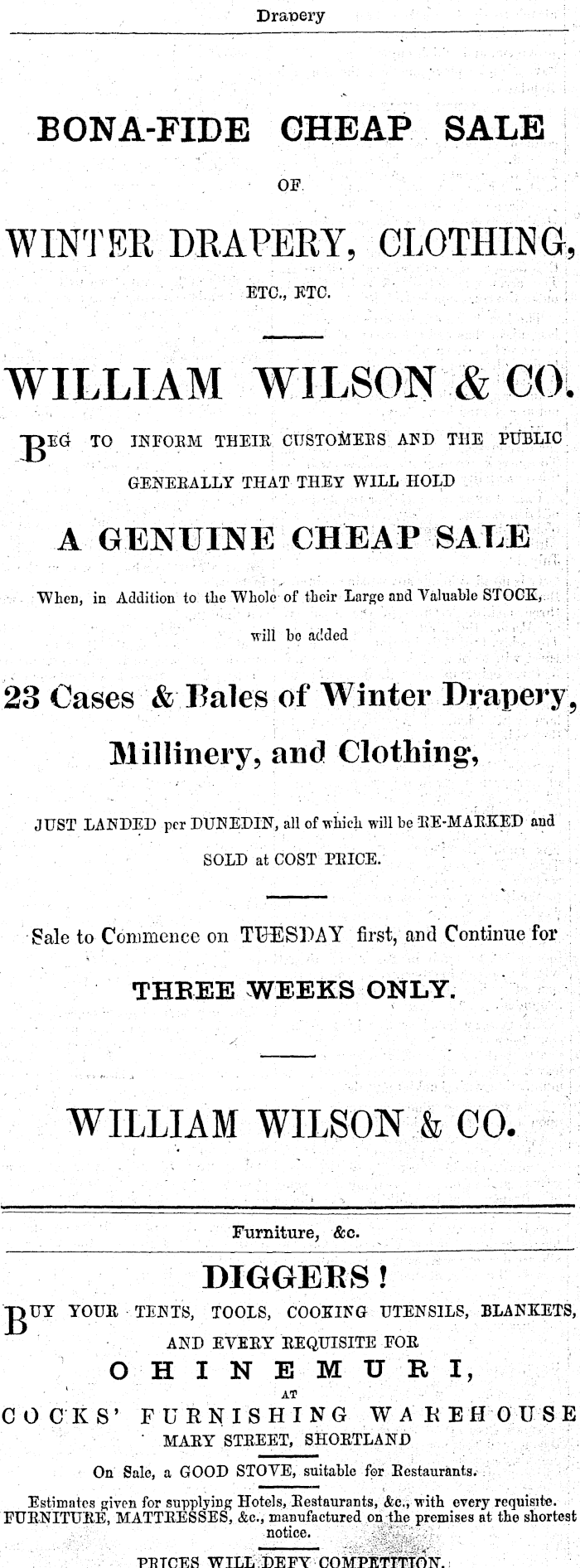 Drapery

BONA-FIDE CHEAP SALE

OF

WINTER DRAPERY, CLOTHING,

ETC., ETC.

WILLIAM WILSON & CO.

BEG TO INFORM THEIR CUSTOMERS AND THE PUBLIC GENERALLY THAT THEY WILL HOLD

A GENUINE CHEAP SALE

When, in Addition to the Whole of their Large and Valuable STOCK, will be added

23 Cases & Bales of Winter Drapery, Millinery, and Clothing,

JUST LANDED per DUNEDIN, all of which will be RE-MARKED and SOLD at COST PRICE.

Sale to Commence on TUESDAY first, and Continue for

THREE WEEKS ONLY.

WILLIAM WILSON & CO.

Furniture, &c.

DIGGERS!

BUY YOUR TENTS, TOOLS, COOKING UTENSILS, BLANKETS, AND EVERY REQUISITE FOR

OHINEMURI,

AT

COCKS' FURNISHING WAREHOUSE

MARY STREET, SHORTLAND

On Sale, a GOOD STOVE, suitable for Restaurants.

Estimates given for supplying Hotels, Restaurants, &c., with every requisite. FURNITURE, MATTRESSES, &c., manufactured on the premises at the shortest notice.

PRICES WILL DEFY COMPETITION.